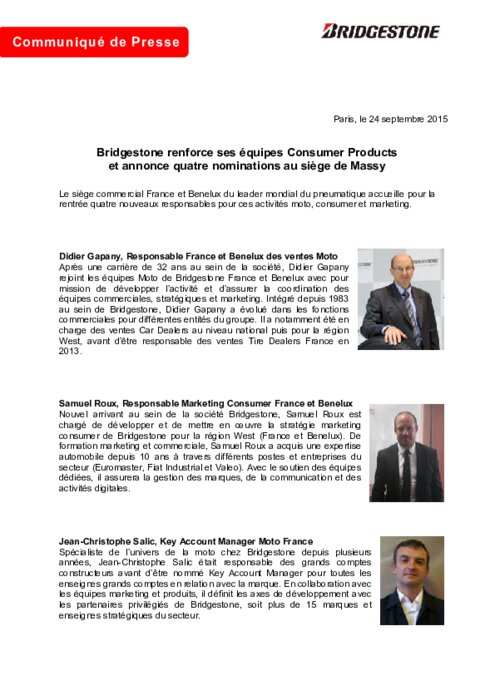 Communiqué de Presse

BRIDGESTONE

Paris, le 24 septembre 2015

Bridgestone renforce ses équipes Consumer Products et annonce quatre nominations au siège de Massy

Le siège commercial France et Benelux du leader mondial du pneumatique accueille pour la rentrée quatre nouveaux responsables pour ces activités moto, consumer et marketing.

Didier Gapany, Responsable France et Benelux des ventes Moto
Après une carrière de 32 ans au sein de la société, Didier Gapany rejoint les équipes Moto de Bridgestone France et Benelux avec pour mission de développer l'activité et d'assurer la coordination des équipes commerciales, stratégiques et marketing. Intégré depuis 1983 au sein de Bridgestone, Didier Gapany a évolué dans les fonctions commerciales pour différentes entités du groupe. Il a notamment été en charge des ventes Car Dealers au niveau national puis pour la région West, avant d'être responsable des ventes Tire Dealers France en 2013.

Samuel Roux, Responsable Marketing Consumer France et Benelux
Nouvel arrivant au sein de la société Bridgestone, Samuel Roux est chargé de développer et de mettre en œuvre la stratégie marketing consumer de Bridgestone pour la région West (France et Benelux). De formation marketing et commerciale, Samuel Roux a acquis une expertise automobile depuis 10 ans à travers différents postes et entreprises du secteur (Euromaster, Fiat Industrial et Valeo). Avec le soutien des équipes dédiées, il assurera la gestion des marques, de la communication et des activités digitales.

Jean-Christophe Salic, Key Account Manager Moto France
Spécialiste de l'univers de la moto chez Bridgestone depuis plusieurs années, Jean-Christophe Salic était responsable des grands comptes constructeurs avant d'être nommé Key Account Manager pour toutes les enseignes grands comptes en relation avec la marque. En collaboration avec les équipes marketing et produits, il définit les axes de développement avec les partenaires privilégiés de Bridgestone, soit plus de 15 marques et enseignes stratégiques du secteur.